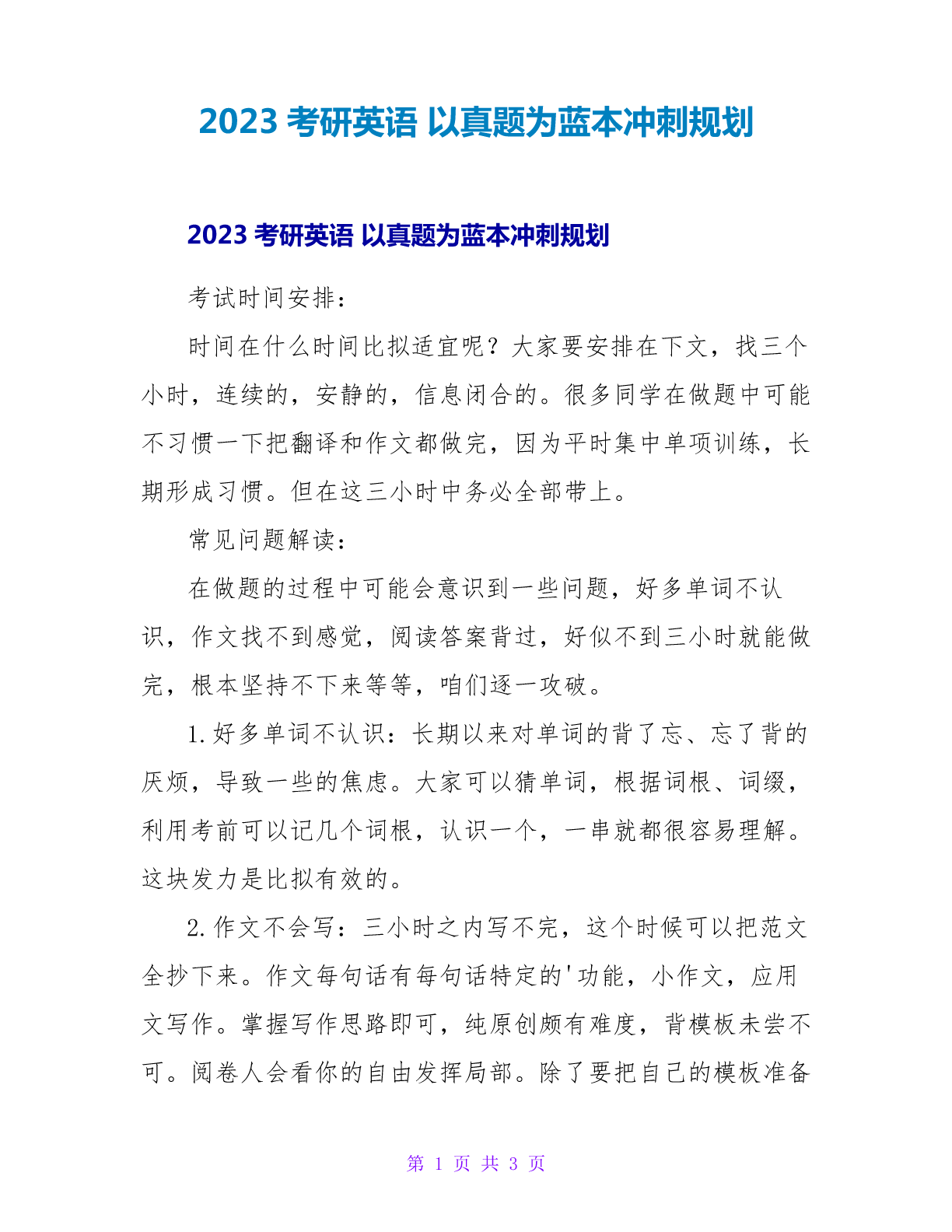 2023 考研英语 以真题为蓝本冲刺规划

2023 考研英语 以真题为蓝本冲刺规划

考试时间安排：

时间在什么时间比拟适宜呢？大家要安排在下文，找三个小时，连续的，安静的，信息闭合的。很多同学在做题中可能不习惯一下把翻译和作文都做完，因为平时集中单项训练，长期形成习惯。但在这三小时中务必全部带上。

常见问题解读：

在做题的过程中可能会意识到一些问题，好多单词不认识，作文找不到感觉，阅读答案背过，好似不到三小时就能做完，根本坚持不下来等等，咱们逐一攻破。

1.好多单词不认识：长期以来对单词的背了忘、忘了背的厌烦，导致一些的焦虑。大家可以猜单词，根据词根、词缀，利用考前可以记几个词根，认识一个，一串就都很容易理解。这块发力是比拟有效的。

2.作文不会写：三小时之内写不完，这个时候可以把范文全抄下来。作文每句话有每句话特定的'功能，小作文，应用文写作。掌握写作思路即可，纯原创颇有难度，背模板未尝不可。阅卷人会看你的自由发挥局部。除了要把自己的模板准备

第 1 页 共 3 页